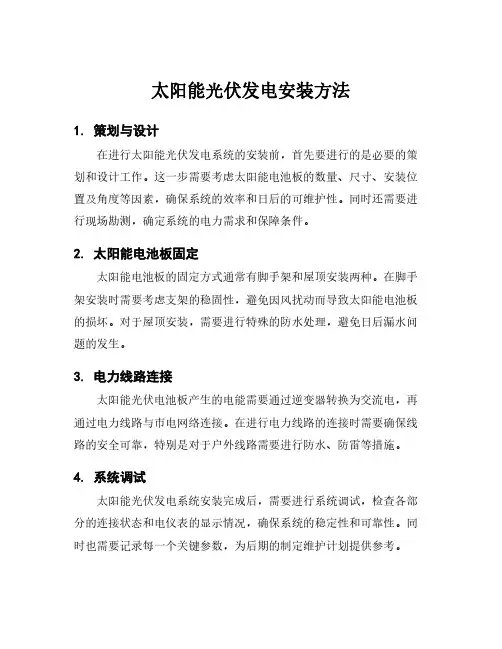 太阳能光伏发电安装方法

1. 策划与设计

在进行太阳能光伏发电系统的安装前，首先要进行的是必要的策划和设计工作。这一步需要考虑太阳能电池板的数量、尺寸、安装位置及角度等因素，确保系统的效率和日后的可维护性。同时还需要进行现场勘测，确定系统的电力需求和保障条件。

2. 太阳能电池板固定

太阳能电池板的固定方式通常有脚手架和屋顶安装两种。在脚手架安装时需要考虑支架的稳固性，避免因风扰动而导致太阳能电池板的损坏。对于屋顶安装，需要进行特殊的防水处理，避免日后漏水问题的发生。

3. 电力线路连接

太阳能光伏电池板产生的电能需要通过逆变器转换为交流电，再通过电力线路与市电网络连接。在进行电力线路的连接时需要确保线路的安全可靠，特别是对于户外线路需要进行防水、防雷等措施。

4. 系统调试

太阳能光伏发电系统安装完成后，需要进行系统调试，检查各部分的连接状态和电仪表的显示情况，确保系统的稳定性和可靠性。同时也需要记录每一个关键参数，为后期的制定维护计划提供参考。